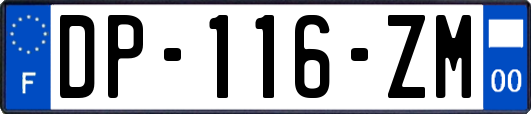 F
DP-116-ZM
00